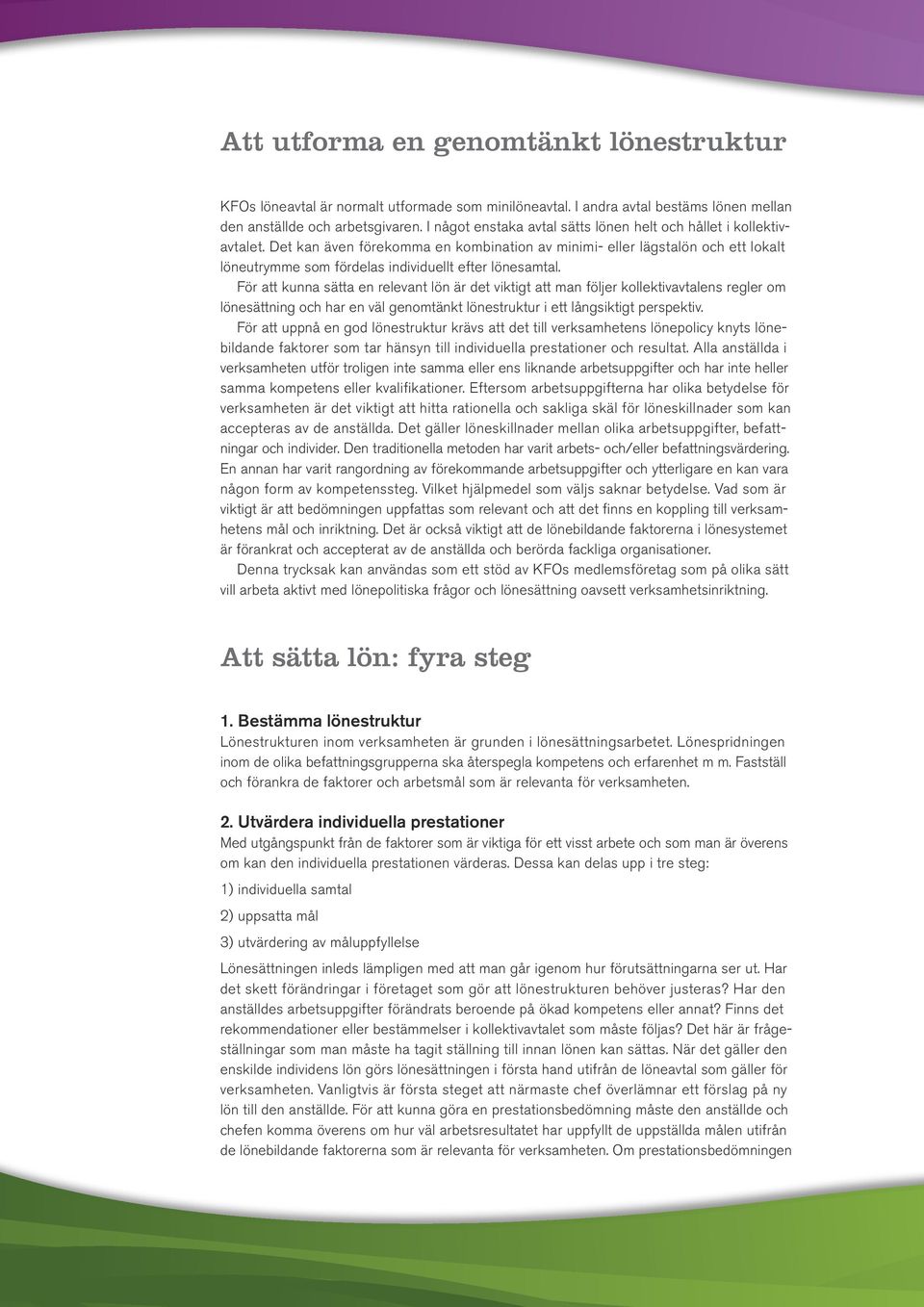 Att utforma en genomtänkt lönestruktur

KFOs löneavtal är normalt utformade som minilöneavtal. I andra avtal bestäms lönen mellan den anställde och arbetsgivaren. I något enstaka avtal sätts lönen helt och hållet i kollektivavtalet. Det kan även förekomma en kombination av minimi- eller lägstalön och ett lokalt löneutrymme som fördelas individuellt efter lönesamtal.

För att kunna sätta en relevant lön är det viktigt att man följer kollektivavtalens regler om lönesättning och har en väl genomtänkt lönestruktur i ett långsiktigt perspektiv.

För att uppnå en god lönestruktur krävs att det till verksamhetens lönepolicy knyts lönebildande faktorer som tar hänsyn till individuella prestationer och resultat. Alla anställda i verksamheten utför troligen inte samma eller ens liknande arbetsuppgifter och har inte heller samma kompetens eller kvalifikationer. Eftersom arbetsuppgifterna har olika betydelse för verksamheten är det viktigt att hitta rationella och sakliga skäl för löneskillnader som kan accepteras av de anställda. Det gäller löneskillnader mellan olika arbetsuppgifter, befattningar och individer. Den traditionella metoden har varit arbets- och/eller befattningsvärdering. En annan har varit rangordning av förekommande arbetsuppgifter och ytterligare en kan vara någon form av kompetenssteg. Vilket hjälpmedel som väljs saknar betydelse. Vad som är viktigt är att bedömningen uppfattas som relevant och att det finns en koppling till verksamhetens mål och inriktning. Det är också viktigt att de lönebildande faktorerna i lönesystemet är förankrat och accepterat av de anställda och berörda fackliga organisationer.

Denna trycksak kan användas som ett stöd av KFOs medlemsföretag som på olika sätt vill arbeta aktivt med lönepolitiska frågor och lönesättning oavsett verksamhetsinriktning.

Att sätta lön: fyra steg

1. Bestämma lönestruktur
Lönestrukturen inom verksamheten är grunden i lönesättningsarbetet. Lönespridningen inom de olika befattningsgrupperna ska återspegla kompetens och erfarenhet m m. Fastställ och förankra de faktorer och arbetsmål som är relevanta för verksamheten.

2. Utvärdera individuella prestationer
Med utgångspunkt från de faktorer som är viktiga för ett visst arbete och som man är överens om kan den individuella prestationen värderas. Dessa kan delas upp i tre steg:

1) individuella samtal

2) uppsatta mål

3) utvärdering av måluppfyllelse

Lönesättningen inleds lämpligen med att man går igenom hur förutsättningarna ser ut. Har det skett förändringar i företaget som gör att lönestrukturen behöver justeras? Har den anställdes arbetsuppgifter förändrats beroende på ökad kompetens eller annat? Finns det rekommendationer eller bestämmelser i kollektivavtalet som måste följas? Det här är frågeställningar som man måste ha tagit ställning till innan lönen kan sättas. När det gäller den enskilde individens lön görs lönesättningen i första hand utifrån de löneavtal som gäller för verksamheten. Vanligtvis är första steget att närmaste chef överlämnar ett förslag på ny lön till den anställde. För att kunna göra en prestationsbedömning måste den anställde och chefen komma överens om hur väl arbetsresultatet har uppfyllt de uppställda målen utifrån de lönebildande faktorerna som är relevanta för verksamheten. Om prestationsbedömningen